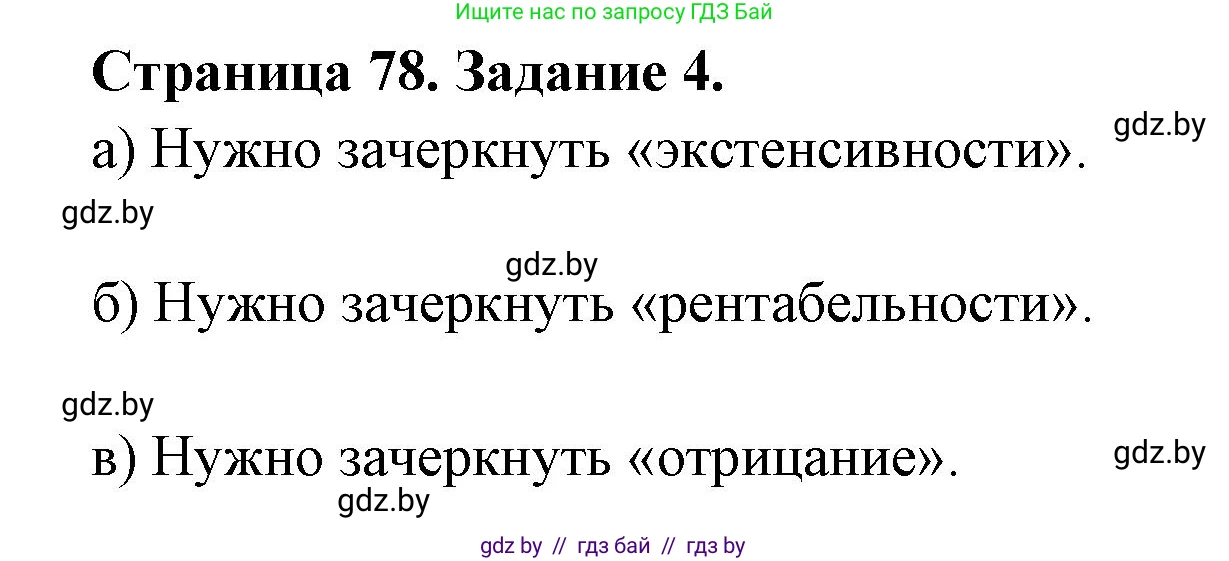 Ищите нас по запросу ГДЗ Бай

Страница 78. Задание 4.

gdz.by

а) Нужно зачеркнуть «экстенсивности».

gdz.by

gdz.by

б) Нужно зачеркнуть «рентабельности».

gdz.by

в) Нужно зачеркнуть «отрицание».

gdz.by

gdz.by

gdz by // гдз бай // гдз by